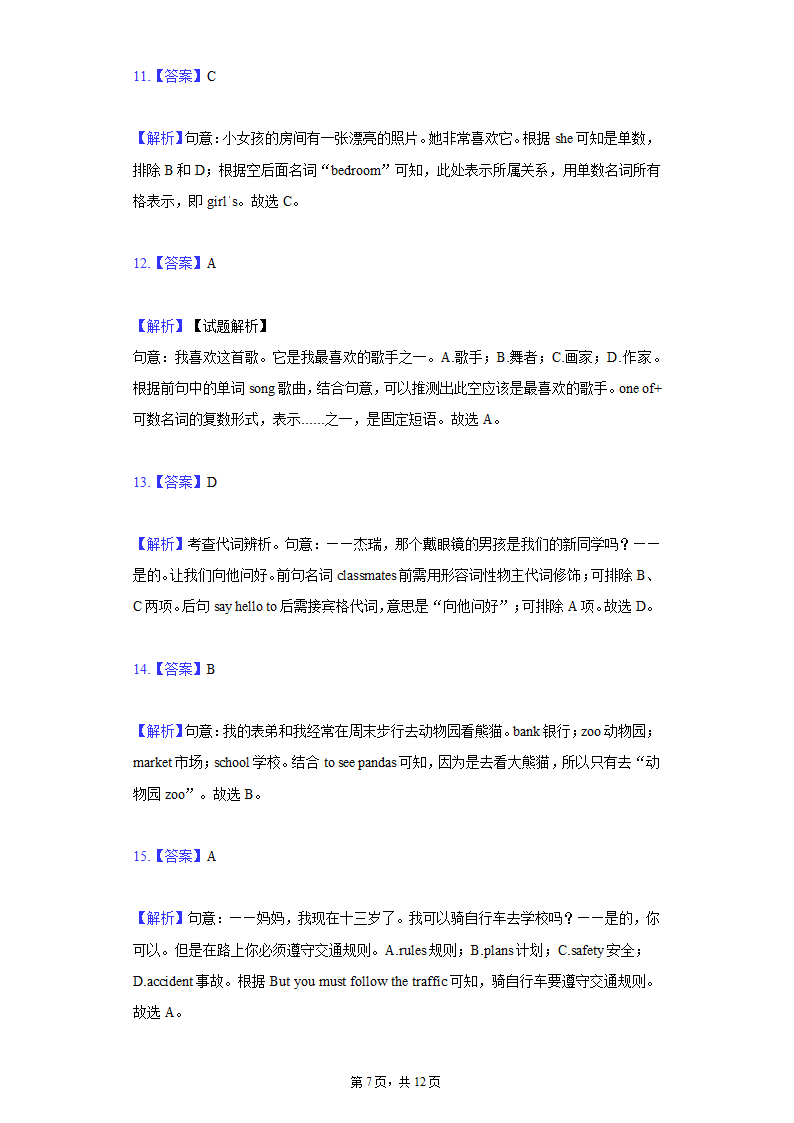 11.【答案】C

【解析】句意：小女孩的房间有一张漂亮的照片。她非常喜欢它。根据 she 可知是单数，排除 B 和 D；根据空后面名词“bedroom”可知，此处表示所属关系，用单数名词所有格表示，即 girl's。故选 C。

12.【答案】A

【解析】【试题解析】
句意：我喜欢这首歌。它是我最喜欢的歌手之一。A.歌手；B.舞者；C.画家；D.作家。根据前句中的单词 song 歌曲，结合句意，可以推测出此空应该是最喜欢的歌手。one of+可数名词的复数形式，表示……之一，是固定短语。故选 A。

13.【答案】D

【解析】考查代词辨析。句意：——杰瑞，那个戴眼镜的男孩是我们的新同学吗？——是的。让我们向他问好。前句名词 classmates 前需用形容词性物主代词修饰；可排除 B、C 两项。后句 say hello to 后需接宾格代词，意思是“向他问好”；可排除 A 项。故选 D。

14.【答案】B

【解析】句意：我的表弟和我经常在周末步行去动物园看熊猫。bank 银行；zoo 动物园；market 市场；school 学校。结合 to see pandas 可知，因为是去看大熊猫，所以只有去“动物园 zoo”。故选 B。

15.【答案】A

【解析】句意：——妈妈，我现在十三岁了。我可以骑自行车去学校吗？——是的，你可以。但是在路上你必须遵守交通规则。A.rules 规则；B.plans 计划；C.safety 安全；D.accident 事故。根据 But you must follow the traffic 可知，骑自行车要遵守交通规则。故选 A。

第 7 页，共 12 页